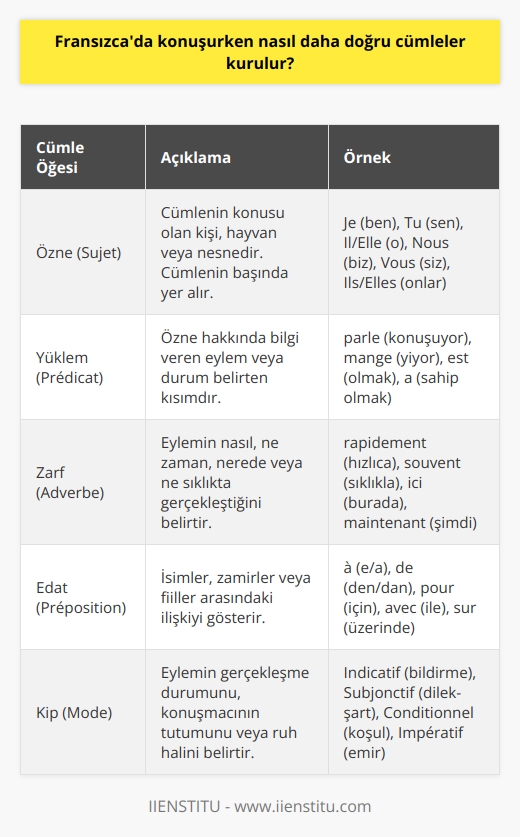 Fransızca'da konuşurken nasıl daha doğru cümleler kurulur?

| Cümle Öğesi | Açıklama | Örnek |
|---|---|---|
| Özne (Sujet) | Cümlenin konusu olan kişi, hayvan veya nesnedir. Cümlenin başında yer alır. | Je (ben), Tu (sen), Il/Elle (o), Nous (biz), Vous (siz), Ils/Elles (onlar) |
| Yüklem (Prédicat) | Özne hakkında bilgi veren eylem veya durum belirten kısımdır. | parle (konuşuyor), mange (yiyor), est (olmak), a (sahip olmak) |
| Zarf (Adverbe) | Eylemin nasıl, ne zaman, nerede veya ne sıklıkta gerçekleştiğini belirtir. | rapidement (hızlıca), souvent (sıklıkla), ici (burada), maintenant (şimdi) |
| Edat (Préposition) | İsimler, zamirler veya fiiller arasındaki ilişkiyi gösterir. | à (e/a), de (den/dan), pour (için), avec (ile), sur (üzerinde) |
| Kip (Mode) | Eylemin gerçekleşme durumunu, konuşmacının tutumunu veya ruh halini belirtir. | Indicatif (bildirme), Subjonctif (dilek-şart), Conditionnel (koşul), Impératif (emir) |

IIENSTITU - www.iienstitu.com